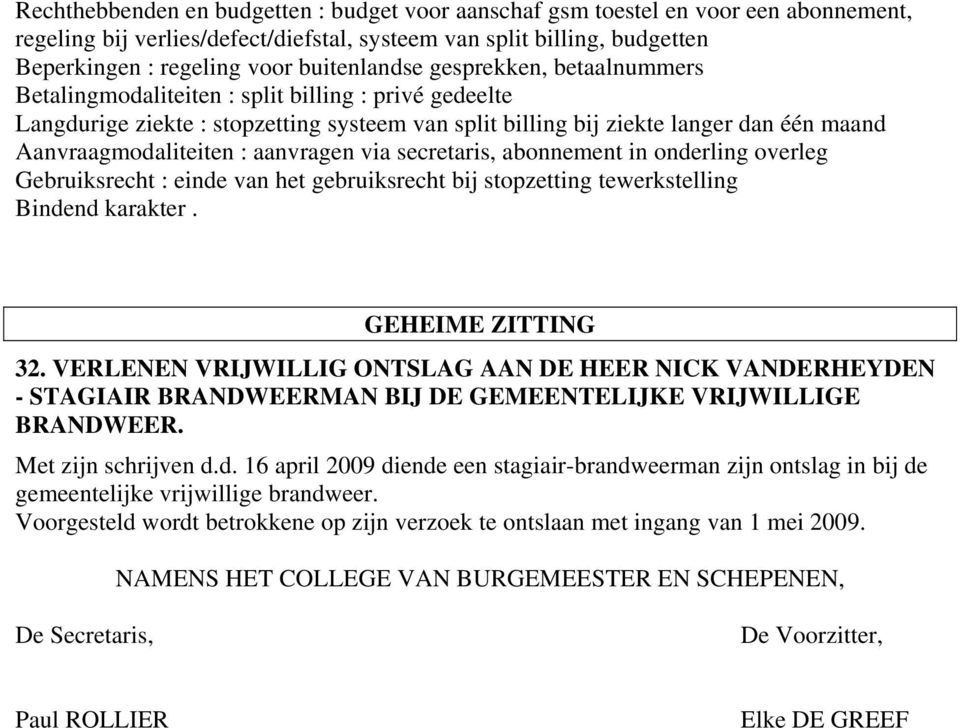 Rechthebbenden en budgetten : budget voor aanschaf gsm toestel en voor een abonnement, regeling bij verlies/defect/diefstal, systeem van split billing, budgetten
Beperkingen : regeling voor buitenlandse gesprekken, betaalnummers
Betalingmodaliteiten : split billing : privé gedeelte
Langdurige ziekte : stopzetting systeem van split billing bij ziekte langer dan één maand
Aanvraagmodaliteiten : aanvragen via secretaris, abonnement in onderling overleg
Gebruiksrecht : einde van het gebruiksrecht bij stopzetting tewerkstelling
Bindend karakter .

GEHEIME ZITTING

32. VERLENEN VRIJWILLIG ONTSLAG AAN DE HEER NICK VANDERHEYDEN - STAGIAIR BRANDWEERMAN BIJ DE GEMEENTELIJKE VRIJWILLIGE BRANDWEER.

Met zijn schrijven d.d. 16 april 2009 diende een stagiair-brandweerman zijn ontslag in bij de gemeentelijke vrijwillige brandweer.
Voorgesteld wordt betrokkene op zijn verzoek te ontslaan met ingang van 1 mei 2009.

NAMENS HET COLLEGE VAN BURGEMEESTER EN SCHEPENEN,

De Secretaris,

De Voorzitter,

Paul ROLLIER

Elke DE GREEF